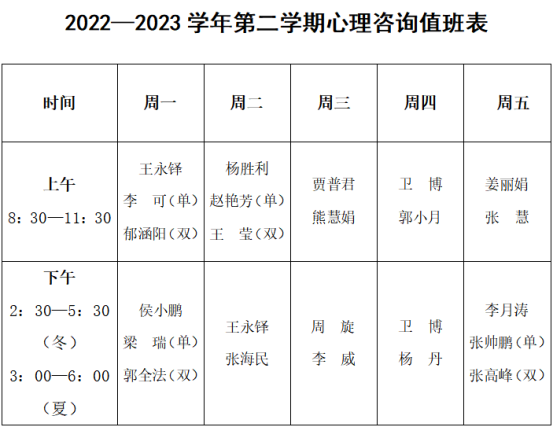 2022—2023学年第二学期心理咨询值班表

| 时间 | 周一 | 周二 | 周三 | 周四 | 周五 |
|---|---|---|---|---|---|
| 上午 8：30—11：30 | 王永铎 李 可（单） 郁涵阳（双） | 杨胜利 赵艳芳（单） 王 莹（双） | 贾普君 熊慧娟 | 卫 博 郭小月 | 姜丽娟 张 慧 |
| 下午 2：30—5：30（冬） 3：00—6：00（夏） | 侯小鹏 梁 瑞（单） 郭全法（双） | 王永铎 张海民 | 周 旋 李 威 | 卫 博 杨 丹 | 李月涛 张帅鹏（单） 张高峰（双） |